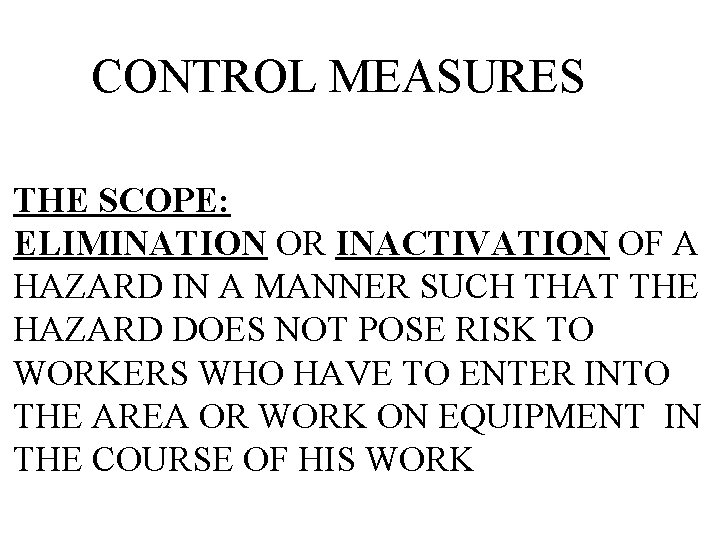 CONTROL MEASURES

THE SCOPE:
ELIMINATION OR INACTIVATION OF A HAZARD IN A MANNER SUCH THAT THE HAZARD DOES NOT POSE RISK TO WORKERS WHO HAVE TO ENTER INTO THE AREA OR WORK ON EQUIPMENT IN THE COURSE OF HIS WORK